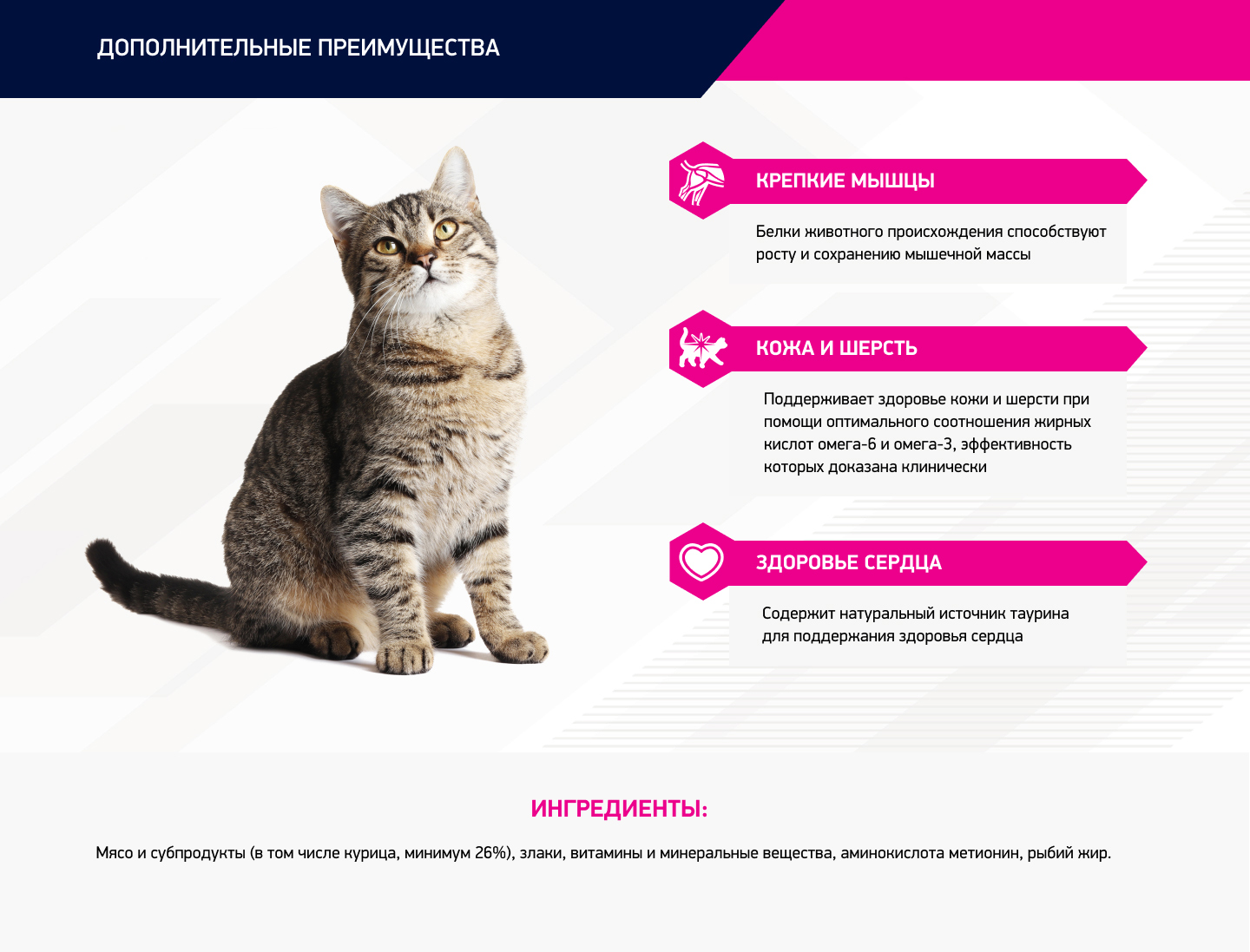 ДОПОЛНИТЕЛЬНЫЕ ПРЕИМУЩЕСТВА

КРЕПКИЕ МЫШЦЫ

Белки животного происхождения способствуют росту и сохранению мышечной массы

КОЖА И ШЕРСТЬ

Поддерживает здоровье кожи и шерсти при помощи оптимального соотношения жирных кислот омега-6 и омега-3, эффективность которых доказана клинически

ЗДОРОВЬЕ СЕРДЦА

Содержит натуральный источник таурина для поддержания здоровья сердца

ИНГРЕДИЕНТЫ:

Мясо и субпродукты (в том числе курица, минимум 26%), злаки, витамины и минеральные вещества, аминокислота метионин, рыбий жир.